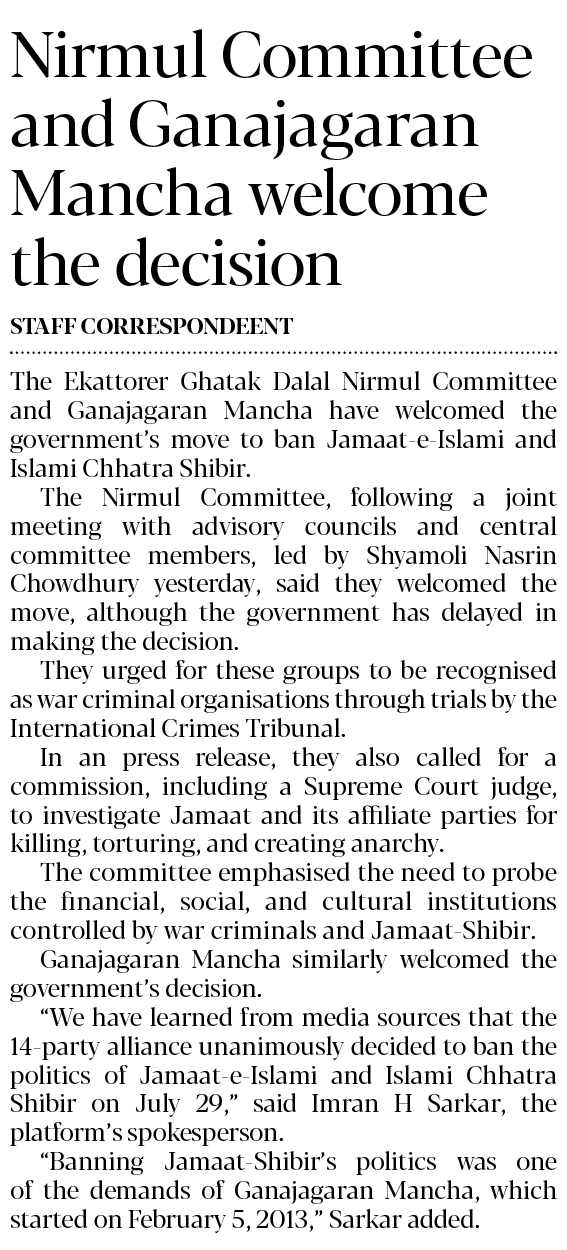 Nirmul Committee and Ganajagaran Mancha welcome the decision

STAFF CORRESPONDEENT

The Ekattorer Ghatak Dalal Nirmul Committee and Ganajagaran Mancha have welcomed the government's move to ban Jamaat-e-Islami and Islami Chhatra Shibir.

The Nirmul Committee, following a joint meeting with advisory councils and central committee members, led by Shyamoli Nasrin Chowdhury yesterday, said they welcomed the move, although the government has delayed in making the decision.

They urged for these groups to be recognised as war criminal organisations through trials by the International Crimes Tribunal.

In an press release, they also called for a commission, including a Supreme Court judge, to investigate Jamaat and its affiliate parties for killing, torturing, and creating anarchy.

The committee emphasised the need to probe the financial, social, and cultural institutions controlled by war criminals and Jamaat-Shibir.

Ganajagaran Mancha similarly welcomed the government's decision.

"We have learned from media sources that the 14-party alliance unanimously decided to ban the politics of Jamaat-e-Islami and Islami Chhatra Shibir on July 29," said Imran H Sarkar, the platform's spokesperson.

"Banning Jamaat-Shibir's politics was one of the demands of Ganajagaran Mancha, which started on February 5, 2013," Sarkar added.